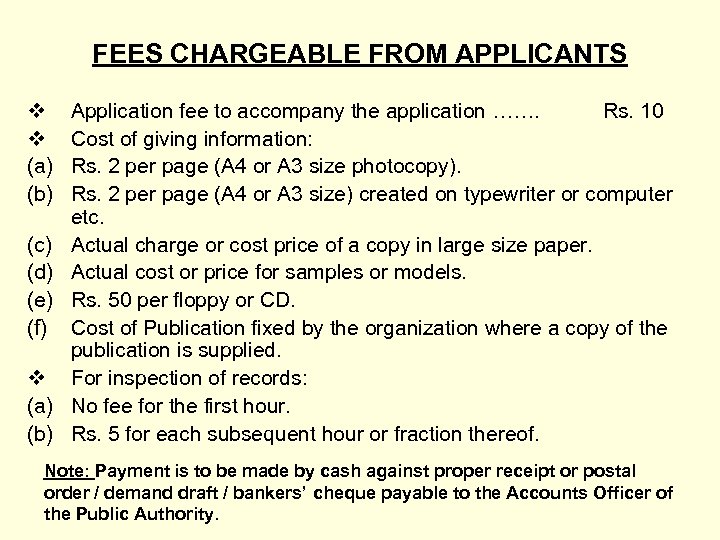 FEES CHARGEABLE FROM APPLICANTS

❖ Application fee to accompany the application ……. Rs. 10

❖ Cost of giving information:

(a) Rs. 2 per page (A4 or A3 size photocopy).

(b) Rs. 2 per page (A4 or A3 size) created on typewriter or computer etc.

(c) Actual charge or cost price of a copy in large size paper.

(d) Actual cost or price for samples or models.

(e) Rs. 50 per floppy or CD.

(f) Cost of Publication fixed by the organization where a copy of the publication is supplied.

❖ For inspection of records:

(a) No fee for the first hour.

(b) Rs. 5 for each subsequent hour or fraction thereof.

Note: Payment is to be made by cash against proper receipt or postal order / demand draft / bankers' cheque payable to the Accounts Officer of the Public Authority.